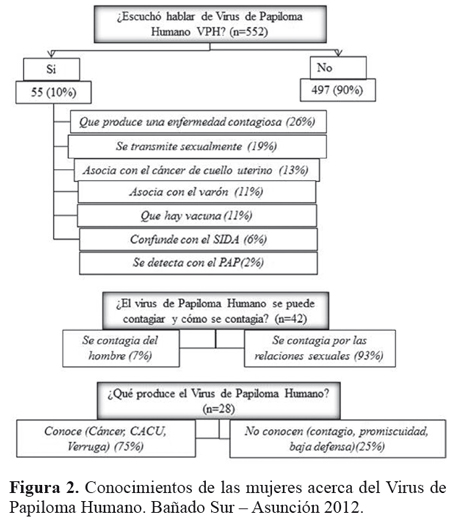 ¿Escuchó hablar de Virus de Papiloma Humano VPH? (n=552)

Si

55 (10%)

No

497 (90%)

Que produce una enfermedad contagiosa (26%)

Se transmite sexualmente (19%)

Asocia con el cáncer de cuello uterino (13%)

Asocia con el varón (11%)

Que hay vacuna (11%)

Confunde con el SIDA (6%)

Se detecta con el PAP(2%)

¿El virus de Papiloma Humano se puede contagiar y cómo se contagia? (n=42)

Se contagia del hombre (7%)

Se contagia por las relaciones sexuales (93%)

¿Qué produce el Virus de Papiloma Humano? (n=28)

Conoce (Cáncer, CACU, Verruga) (75%)

No conocen (contagio, promiscuidad, baja defensa)(25%)

**Figura 2.** Conocimientos de las mujeres acerca del Virus de Papiloma Humano. Bañado Sur – Asunción 2012.